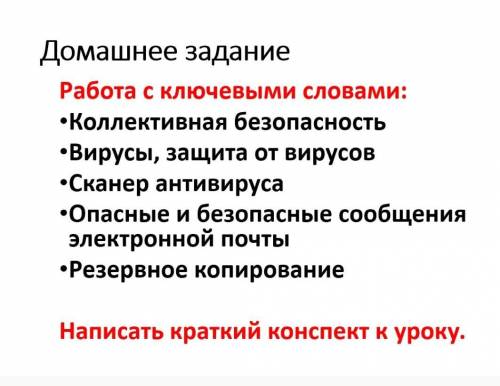 Домашнее задание

Работа с ключевыми словами:

•Коллективная безопасность

•Вирусы, защита от вирусов

•Сканер антивируса

•Опасные и безопасные сообщения электронной почты

•Резервное копирование

Написать краткий конспект к уроку.